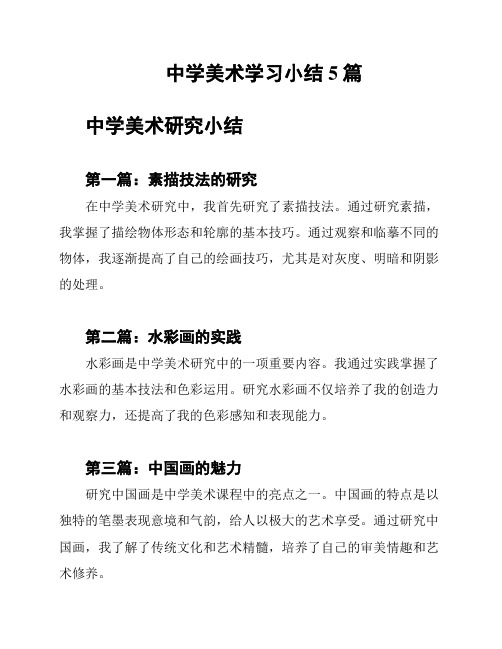 中学美术学习小结 5 篇

中学美术研究小结

第一篇：素描技法的研究

在中学美术研究中，我首先研究了素描技法。通过研究素描，我掌握了描绘物体形态和轮廓的基本技巧。通过观察和临摹不同的物体，我逐渐提高了自己的绘画技巧，尤其是对灰度、明暗和阴影的处理。

第二篇：水彩画的实践

水彩画是中学美术研究中的一项重要内容。我通过实践掌握了水彩画的基本技法和色彩运用。研究水彩画不仅培养了我的创造力和观察力，还提高了我的色彩感知和表现能力。

第三篇：中国画的魅力

研究中国画是中学美术课程中的亮点之一。中国画的特点是以独特的笔墨表现意境和气韵，给人以极大的艺术享受。通过研究中国画，我了解了传统文化和艺术精髓，培养了自己的审美情趣和艺术修养。